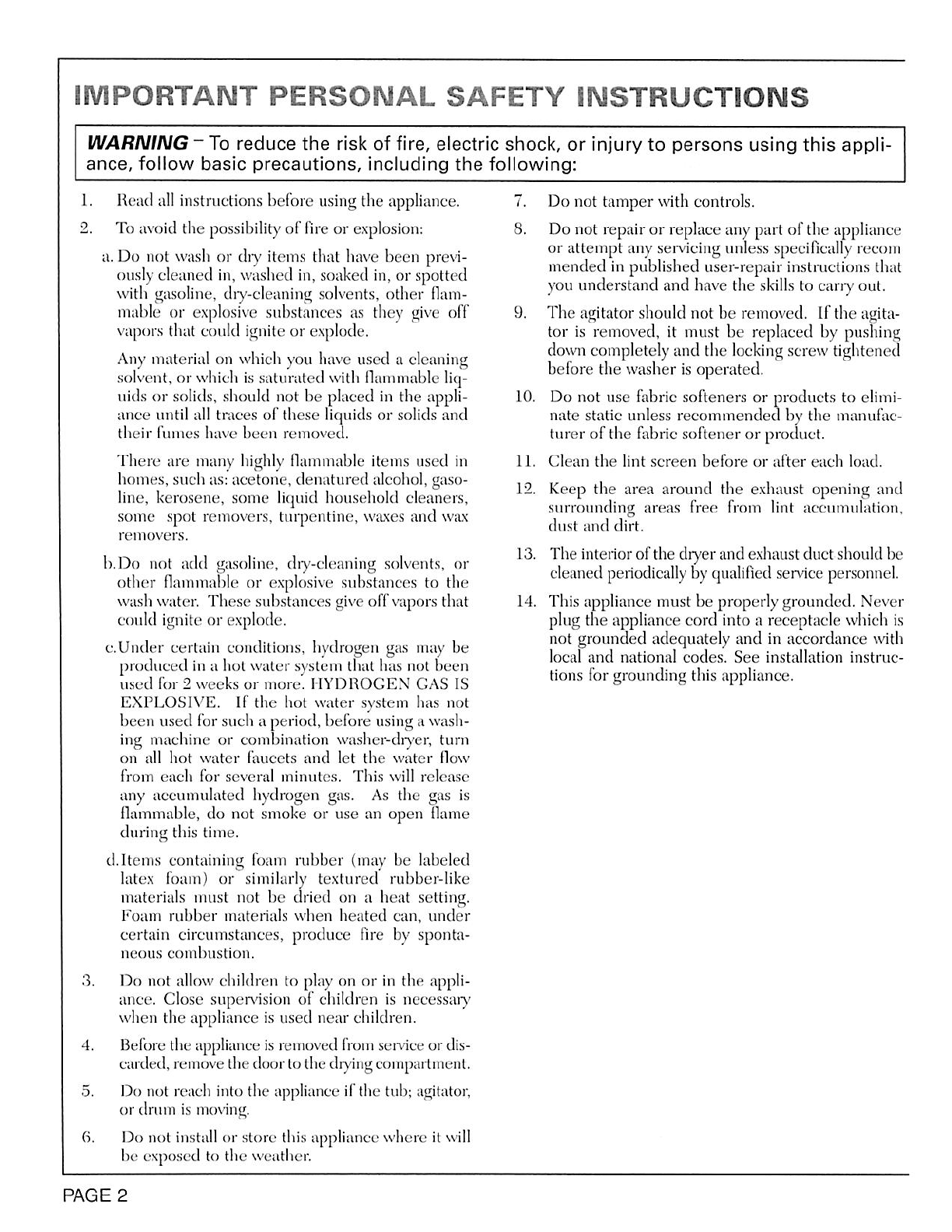 IMPORTANT PERSONAL SAFETY INSTRUCTIONS

WARNING – To reduce the risk of fire, electric shock, or injury to persons using this appliance, follow basic precautions, including the following:

1. Read all instructions before using the appliance.

2. To avoid the possibility of fire or explosion:

a. Do not wash or dry items that have been previously cleaned in, washed in, soaked in, or spotted with gasoline, dry-cleaning solvents, other flammable or explosive substances as they give off vapors that could ignite or explode.

Any material on which you have used a cleaning solvent, or which is saturated with flammable liquids or solids, should not be placed in the appliance until all traces of these liquids or solids and their fumes have been removed.

There are many highly flammable items used in homes, such as: acetone, denatured alcohol, gasoline, kerosene, some liquid household cleaners, some spot removers, turpentine, waxes and wax removers.

b. Do not add gasoline, dry-cleaning solvents, or other flammable or explosive substances to the wash water. These substances give off vapors that could ignite or explode.

c. Under certain conditions, hydrogen gas may be produced in a hot water system that has not been used for 2 weeks or more. HYDROGEN GAS IS EXPLOSIVE. If the hot water system has not been used for such a period, before using a washing machine or combination washer-dryer, turn on all hot water faucets and let the water flow from each for several minutes. This will release any accumulated hydrogen gas. As the gas is flammable, do not smoke or use an open flame during this time.

d. Items containing foam rubber (may be labeled latex foam) or similarly textured rubber-like materials must not be dried on a heat setting. Foam rubber materials when heated can, under certain circumstances, produce fire by spontaneous combustion.

3. Do not allow children to play on or in the appliance. Close supervision of children is necessary when the appliance is used near children.

4. Before the appliance is removed from service or discarded, remove the door to the drying compartment.

5. Do not reach into the appliance if the tub; agitator, or drum is moving.

6. Do not install or store this appliance where it will be exposed to the weather.

7. Do not tamper with controls.

8. Do not repair or replace any part of the appliance or attempt any servicing unless specifically recommended in published user-repair instructions that you understand and have the skills to carry out.

9. The agitator should not be removed. If the agitator is removed, it must be replaced by pushing down completely and the locking screw tightened before the washer is operated.

10. Do not use fabric softeners or products to eliminate static unless recommended by the manufacturer of the fabric softener or product.

11. Clean the lint screen before or after each load.

12. Keep the area around the exhaust opening and surrounding areas free from lint accumulation, dust and dirt.

13. The interior of the dryer and exhaust duct should be cleaned periodically by qualified service personnel.

14. This appliance must be properly grounded. Never plug the appliance cord into a receptacle which is not grounded adequately and in accordance with local and national codes. See installation instructions for grounding this appliance.

PAGE 2